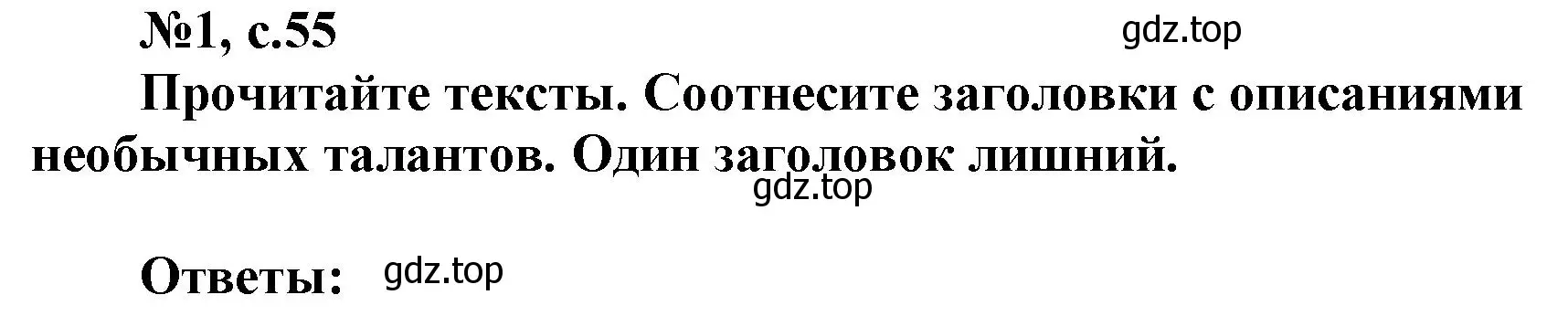 №1, с.55 gdz.top

Прочитайте тексты. Соотнесите заголовки с описаниями необычных талантов. Один заголовок лишний.

gdz.top

Ответы: gdz.top